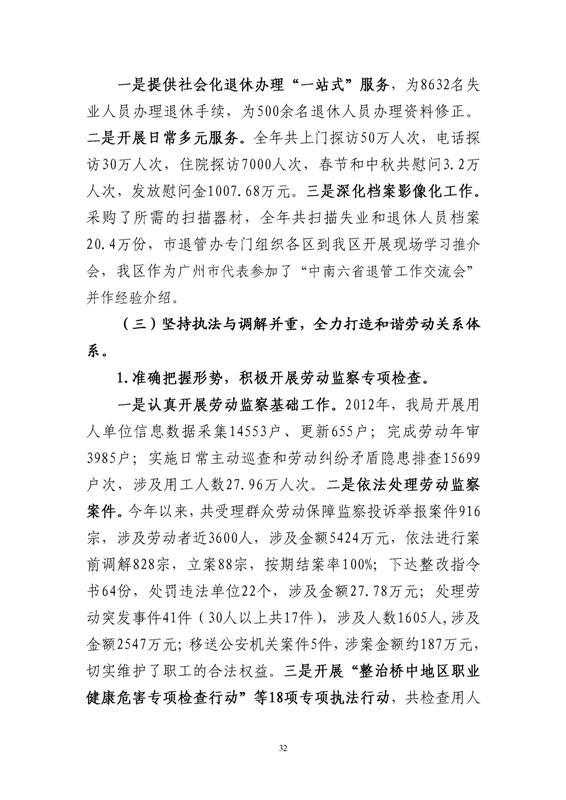 一是提供社会化退休办理“一站式”服务，为8632名失业人员办理退休手续，为500余名退休人员办理资料修正。二是开展日常多元服务。全年共上门探访50万人次，电话探访30万人次，住院探访7000人次，春节和中秋共慰问3.2万人次，发放慰问金1007.68万元。三是深化档案影像化工作。采购了所需的扫描器材，全年共扫描失业和退休人员档案20.4万份，市退管办专门组织各区到我区开展现场学习推介会，我区作为广州市代表参加了“中南六省退管工作交流会”并作经验介绍。

（三）坚持执法与调解并重，全力打造和谐劳动关系体系。

1.准确把握形势，积极开展劳动监察专项检查。

一是认真开展劳动监察基础工作。2012年，我局开展用人单位信息数据采集14553户、更新655户；完成劳动年审3985户；实施日常主动巡查和劳动纠纷矛盾隐患排查15699户次，涉及用工人数27.96万人次。二是依法处理劳动监察案件。今年以来，共受理群众劳动保障监察投诉举报案件916宗，涉及劳动者近3600人，涉及金额5424万元，依法进行案前调解828宗，立案88宗，按期结案率100%；下达整改指令书64份，处罚违法单位22个，涉及金额27.78万元；处理劳动突发事件41件（30人以上共17件），涉及人数1605人，涉及金额2547万元；移送公安机关案件5件，涉案金额约187万元，切实维护了职工的合法权益。三是开展“整治桥中地区职业健康危害专项检查行动”等18项专项执法行动，共检查用人

32